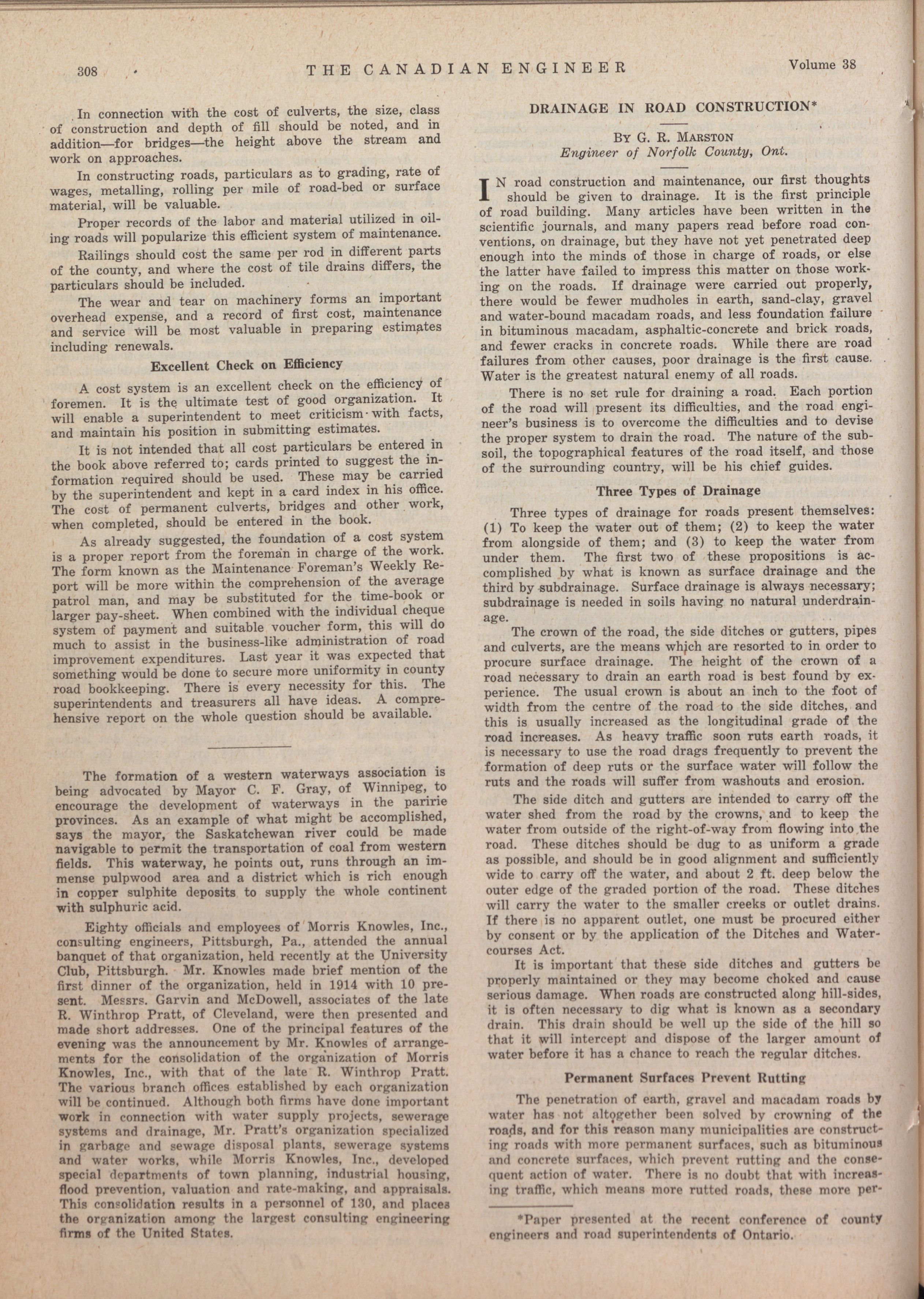 308 THE CANADIAN ENGINEER Volume 38

In connection with the cost of culverts, the size, class of construction and depth of fill should be noted, and in addition—for bridges—the height above the stream and work on approaches.

In constructing roads, particulars as to grading, rate of wages, metalling, rolling per mile of road-bed or surface material, will be valuable.

Proper records of the labor and material utilized in oiling roads will popularize this efficient system of maintenance.

Railings should cost the same per rod in different parts of the county, and where the cost of tile drains differs, the particulars should be included.

The wear and tear on machinery forms an important overhead expense, and a record of first cost, maintenance and service will be most valuable in preparing estimates including renewals.

Excellent Check on Efficiency

A cost system is an excellent check on the efficiency of foremen. It is the ultimate test of good organization. It will enable a superintendent to meet criticism with facts, and maintain his position in submitting estimates.

It is not intended that all cost particulars be entered in the book above referred to; cards printed to suggest the information required should be used. These may be carried by the superintendent and kept in a card index in his office. The cost of permanent culverts, bridges and other work, when completed, should be entered in the book.

As already suggested, the foundation of a cost system is a proper report from the foreman in charge of the work. The form known as the Maintenance Foreman's Weekly Report will be more within the comprehension of the average patrol man, and may be substituted for the time-book or larger pay-sheet. When combined with the individual cheque system of payment and suitable voucher form, this will do much to assist in the business-like administration of road improvement expenditures. Last year it was expected that something would be done to secure more uniformity in county road bookkeeping. There is every necessity for this. The superintendents and treasurers all have ideas. A comprehensive report on the whole question should be available.

The formation of a western waterways association is being advocated by Mayor C. F. Gray, of Winnipeg, to encourage the development of waterways in the paririe provinces. As an example of what might be accomplished, says the mayor, the Saskatchewan river could be made navigable to permit the transportation of coal from western fields. This waterway, he points out, runs through an immense pulpwood area and a district which is rich enough in copper sulphite deposits to supply the whole continent with sulphuric acid.

Eighty officials and employees of Morris Knowles, Inc., consulting engineers, Pittsburgh, Pa., attended the annual banquet of that organization, held recently at the University Club, Pittsburgh. Mr. Knowles made brief mention of the first dinner of the organization, held in 1914 with 10 present. Messrs. Garvin and McDowell, associates of the late R. Winthrop Pratt, of Cleveland, were then presented and made short addresses. One of the principal features of the evening was the announcement by Mr. Knowles of arrangements for the consolidation of the organization of Morris Knowles, Inc., with that of the late R. Winthrop Pratt. The various branch offices established by each organization will be continued. Although both firms have done important work in connection with water supply projects, sewerage systems and drainage, Mr. Pratt's organization specialized in garbage and sewage disposal plants, sewerage systems and water works, while Morris Knowles, Inc., developed special departments of town planning, industrial housing, flood prevention, valuation and rate-making, and appraisals. This consolidation results in a personnel of 130, and places the organization among the largest consulting engineering firms of the United States.

DRAINAGE IN ROAD CONSTRUCTION*

By G. R. Marston
Engineer of Norfolk County, Ont.

IN road construction and maintenance, our first thoughts should be given to drainage. It is the first principle of road building. Many articles have been written in the scientific journals, and many papers read before road conventions, on drainage, but they have not yet penetrated deep enough into the minds of those in charge of roads, or else the latter have failed to impress this matter on those working on the roads. If drainage were carried out properly, there would be fewer mudholes in earth, sand-clay, gravel and water-bound macadam roads, and less foundation failure in bituminous macadam, asphaltic-concrete and brick roads, and fewer cracks in concrete roads. While there are road failures from other causes, poor drainage is the first cause. Water is the greatest natural enemy of all roads.

There is no set rule for draining a road. Each portion of the road will present its difficulties, and the road engineer's business is to overcome the difficulties and to devise the proper system to drain the road. The nature of the subsoil, the topographical features of the road itself, and those of the surrounding country, will be his chief guides.

Three Types of Drainage

Three types of drainage for roads present themselves: (1) To keep the water out of them; (2) to keep the water from alongside of them; and (3) to keep the water from under them. The first two of these propositions is accomplished by what is known as surface drainage and the third by subdrainage. Surface drainage is always necessary; subdrainage is needed in soils having no natural underdrainage.

The crown of the road, the side ditches or gutters, pipes and culverts, are the means which are resorted to in order to procure surface drainage. The height of the crown of a road necessary to drain an earth road is best found by experience. The usual crown is about an inch to the foot of width from the centre of the road to the side ditches, and this is usually increased as the longitudinal grade of the road increases. As heavy traffic soon ruts earth roads, it is necessary to use the road drags frequently to prevent the formation of deep ruts or the surface water will follow the ruts and the roads will suffer from washouts and erosion.

The side ditch and gutters are intended to carry off the water shed from the road by the crowns, and to keep the water from outside of the right-of-way from flowing into the road. These ditches should be dug to as uniform a grade as possible, and should be in good alignment and sufficiently wide to carry off the water, and about 2 ft. deep below the outer edge of the graded portion of the road. These ditches will carry the water to the smaller creeks or outlet drains. If there is no apparent outlet, one must be procured either by consent or by the application of the Ditches and Watercourses Act.

It is important that these side ditches and gutters be properly maintained or they may become choked and cause serious damage. When roads are constructed along hill-sides, it is often necessary to dig what is known as a secondary drain. This drain should be well up the side of the hill so that it will intercept and dispose of the larger amount of water before it has a chance to reach the regular ditches.

Permanent Surfaces Prevent Rutting

The penetration of earth, gravel and macadam roads by water has not altogether been solved by crowning of the roads, and for this reason many municipalities are constructing roads with more permanent surfaces, such as bituminous and concrete surfaces, which prevent rutting and the consequent action of water. There is no doubt that with increasing traffic, which means more rutted roads, these more per-

*Paper presented at the recent conference of county engineers and road superintendents of Ontario.